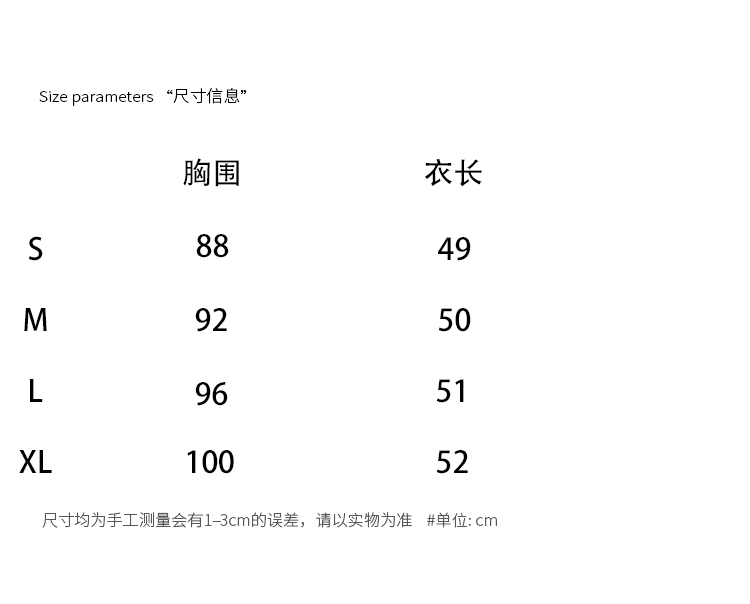 Size parameters “尺寸信息”

| | 胸围 | 衣长 |
|---|---|---|
| S | 88 | 49 |
| M | 92 | 50 |
| L | 96 | 51 |
| XL | 100 | 52 |

尺寸均为手工测量会有1–3cm的误差，请以实物为准 #单位: cm